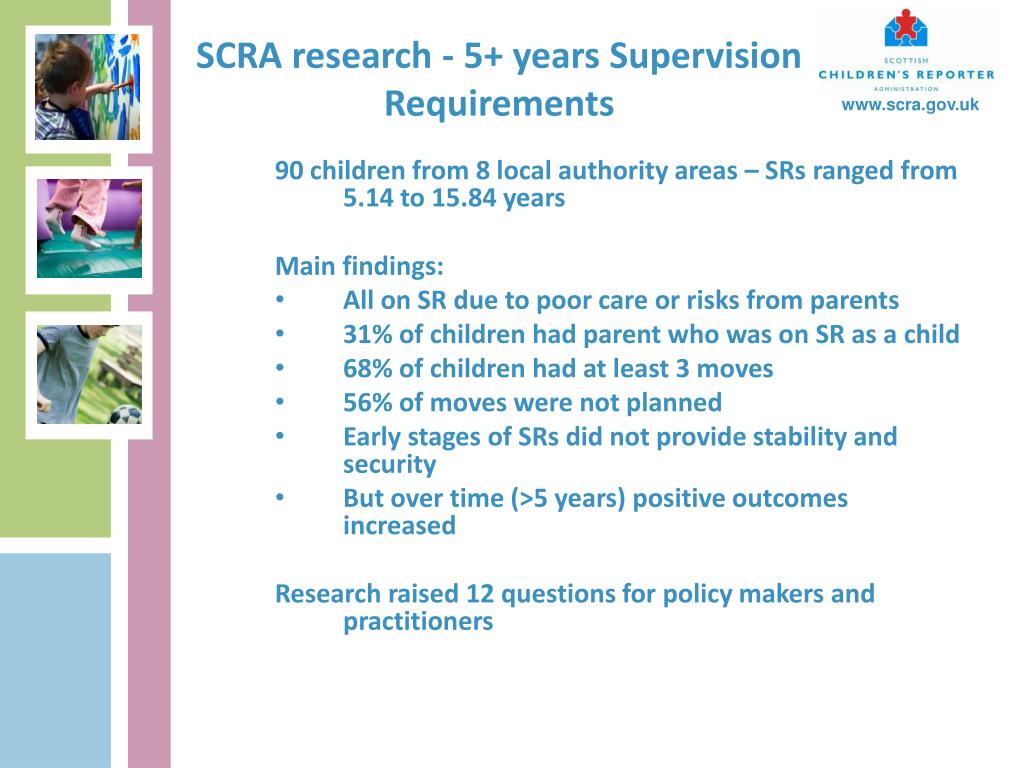 SCRA research - 5+ years Supervision Requirements

SCOTTISH
CHILDREN'S REPORTER
ADMINISTRATION
www.scra.gov.uk

90 children from 8 local authority areas – SRs ranged from 5.14 to 15.84 years

Main findings:
• All on SR due to poor care or risks from parents
• 31% of children had parent who was on SR as a child
• 68% of children had at least 3 moves
• 56% of moves were not planned
• Early stages of SRs did not provide stability and security
• But over time (>5 years) positive outcomes increased

Research raised 12 questions for policy makers and practitioners